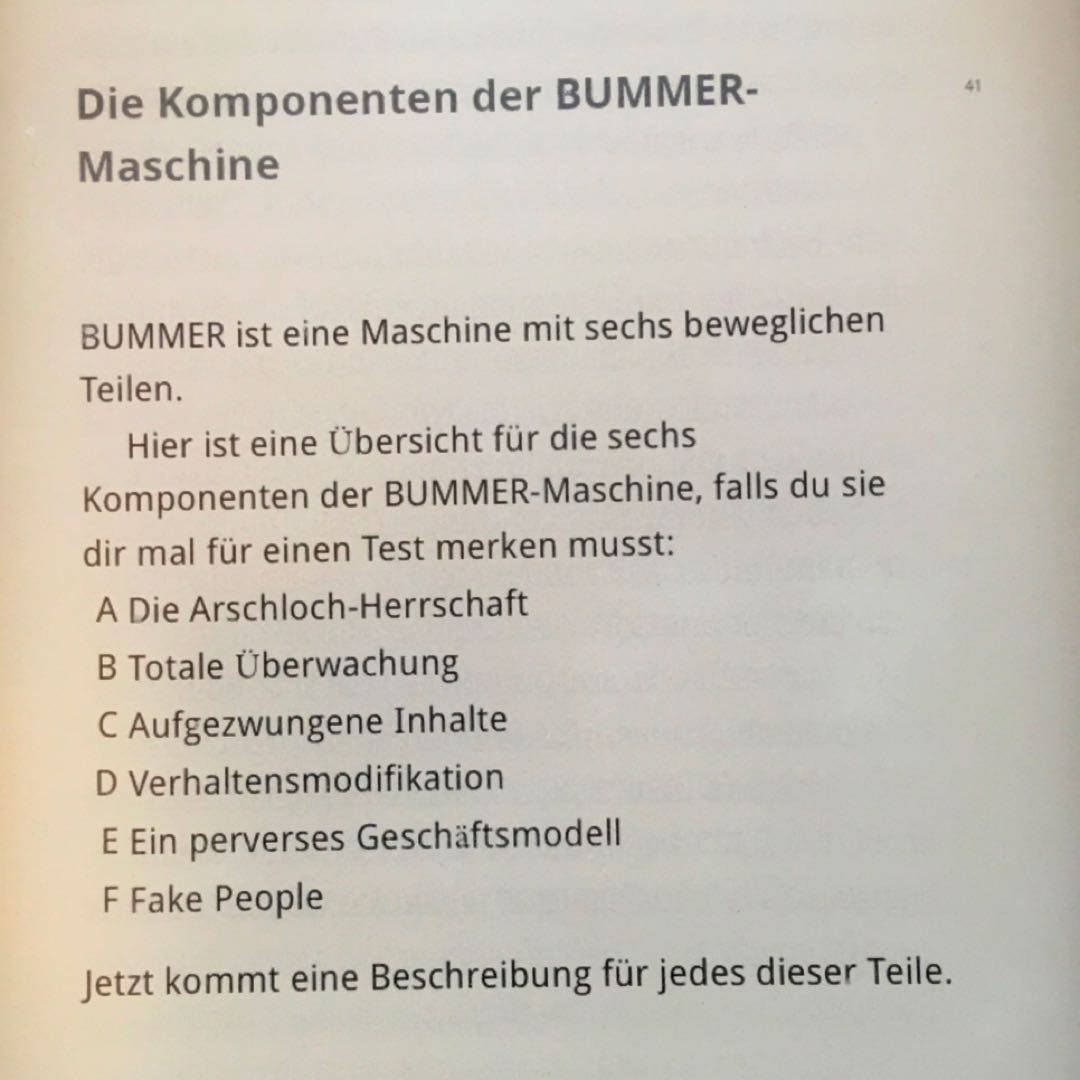 41

Die Komponenten der BUMMER-Maschine

BUMMER ist eine Maschine mit sechs beweglichen Teilen.

Hier ist eine Übersicht für die sechs Komponenten der BUMMER-Maschine, falls du sie dir mal für einen Test merken musst:

A Die Arschloch-Herrschaft
B Totale Überwachung
C Aufgezwungene Inhalte
D Verhaltensmodifikation
E Ein perverses Geschäftsmodell
F Fake People

Jetzt kommt eine Beschreibung für jedes dieser Teile.